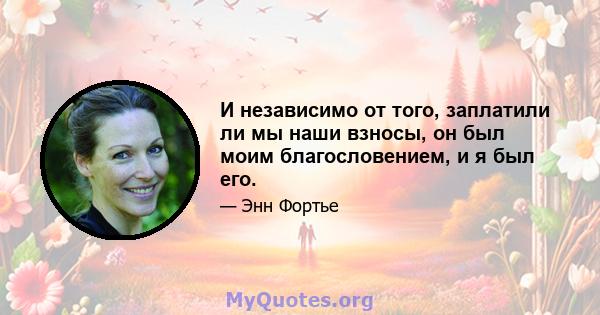 И независимо от того, заплатили ли мы наши взносы, он был моим благословением, и я был его.

— Энн Фортье

MyQuotes.org